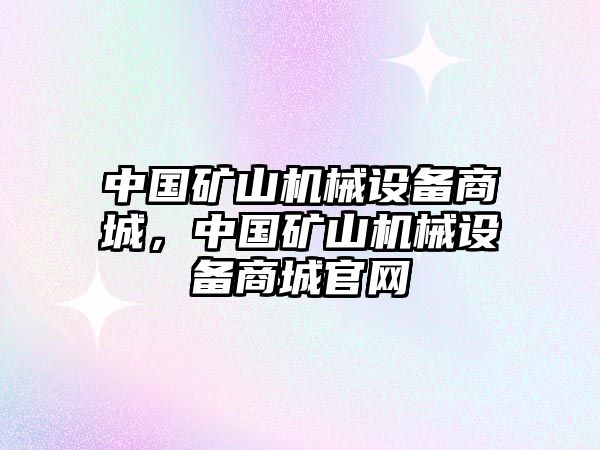 中国矿山机械设备商城，中国矿山机械设备商城官网